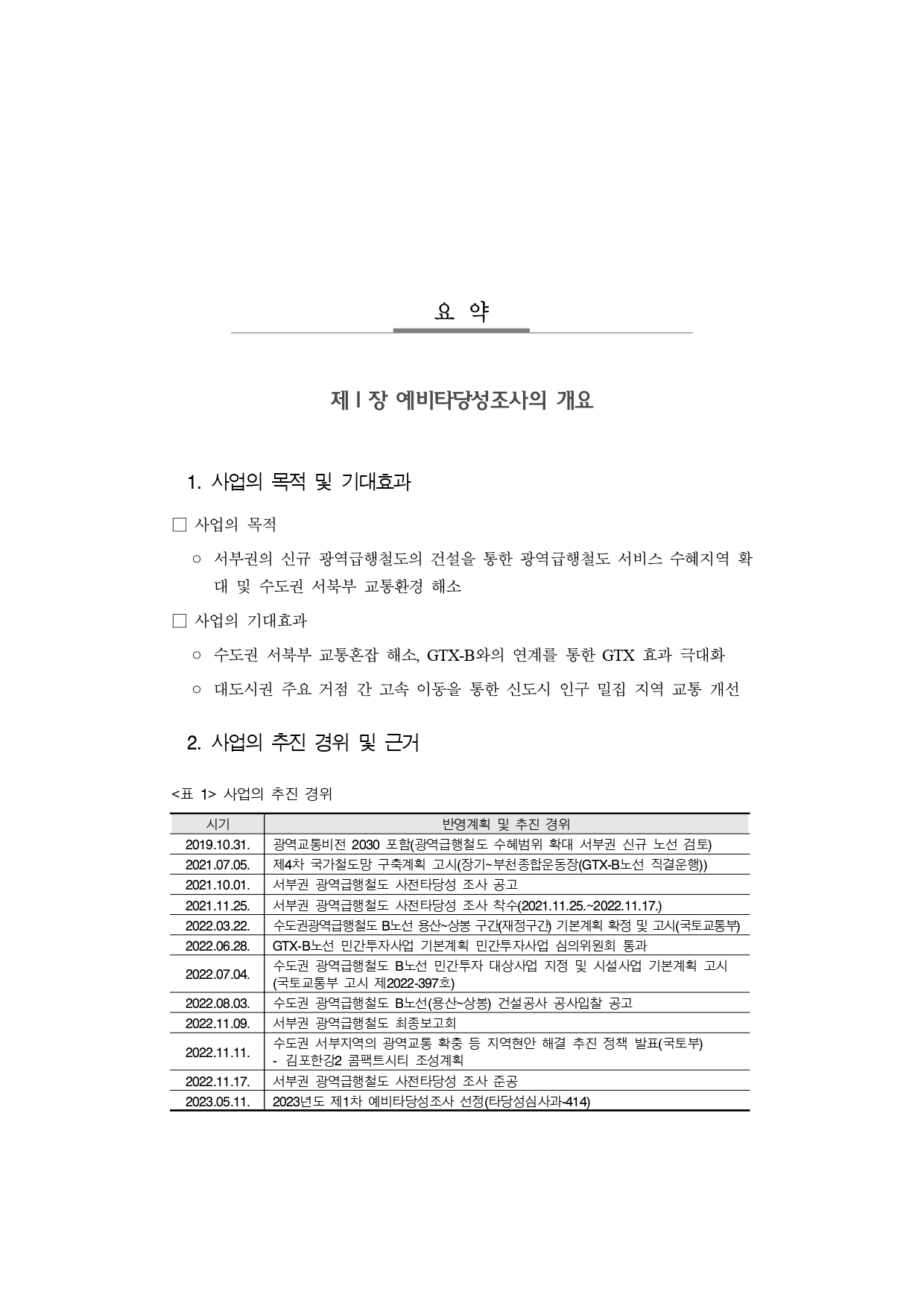 요 약

제 I 장 예비타당성조사의 개요

1. 사업의 목적 및 기대효과

□ 사업의 목적

○ 서부권의 신규 광역급행철도의 건설을 통한 광역급행철도 서비스 수혜지역 확대 및 수도권 서북부 교통환경 해소

□ 사업의 기대효과

○ 수도권 서북부 교통혼잡 해소, GTX-B와의 연계를 통한 GTX 효과 극대화

○ 대도시권 주요 거점 간 고속 이동을 통한 신도시 인구 밀집 지역 교통 개선

2. 사업의 추진 경위 및 근거

<표 1> 사업의 추진 경위

| 시기 | 반영계획 및 추진 경위 |
|---|---|
| 2019.10.31. | 광역교통비전 2030 포함(광역급행철도 수혜범위 확대 서부권 신규 노선 검토) |
| 2021.07.05. | 제4차 국가철도망 구축계획 고시(장기~부천종합운동장(GTX-B노선 직결운행)) |
| 2021.10.01. | 서부권 광역급행철도 사전타당성 조사 공고 |
| 2021.11.25. | 서부권 광역급행철도 사전타당성 조사 착수(2021.11.25.~2022.11.17.) |
| 2022.03.22. | 수도권광역급행철도 B노선 용산~상봉 구간(재정구간) 기본계획 확정 및 고시(국토교통부) |
| 2022.06.28. | GTX-B노선 민간투자사업 기본계획 민간투자사업 심의위원회 통과 |
| 2022.07.04. | 수도권 광역급행철도 B노선 민간투자 대상사업 지정 및 시설사업 기본계획 고시 (국토교통부 고시 제2022-397호) |
| 2022.08.03. | 수도권 광역급행철도 B노선(용산~상봉) 건설공사 공사입찰 공고 |
| 2022.11.09. | 서부권 광역급행철도 최종보고회 |
| 2022.11.11. | 수도권 서부지역의 광역교통 확충 등 지역현안 해결 추진 정책 발표(국토부) - 김포한강2 콤팩트시티 조성계획 |
| 2022.11.17. | 서부권 광역급행철도 사전타당성 조사 준공 |
| 2023.05.11. | 2023년도 제1차 예비타당성조사 선정(타당성심사과-414) |